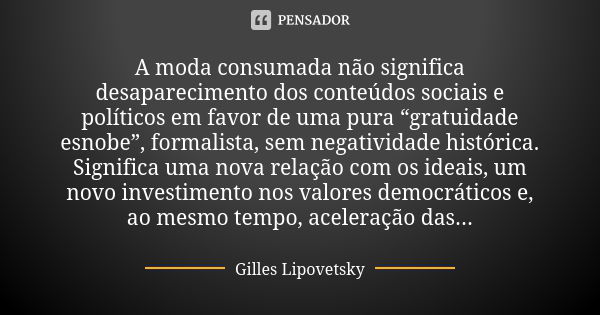 PENSADOR

A moda consumada não significa desaparecimento dos conteúdos sociais e políticos em favor de uma pura “gratuidade esnobe”, formalista, sem negatividade histórica. Significa uma nova relação com os ideais, um novo investimento nos valores democráticos e, ao mesmo tempo, aceleração das...

Gilles Lipovetsky